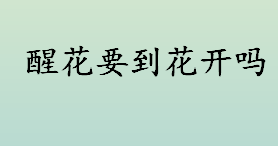 醒花要到花开吗